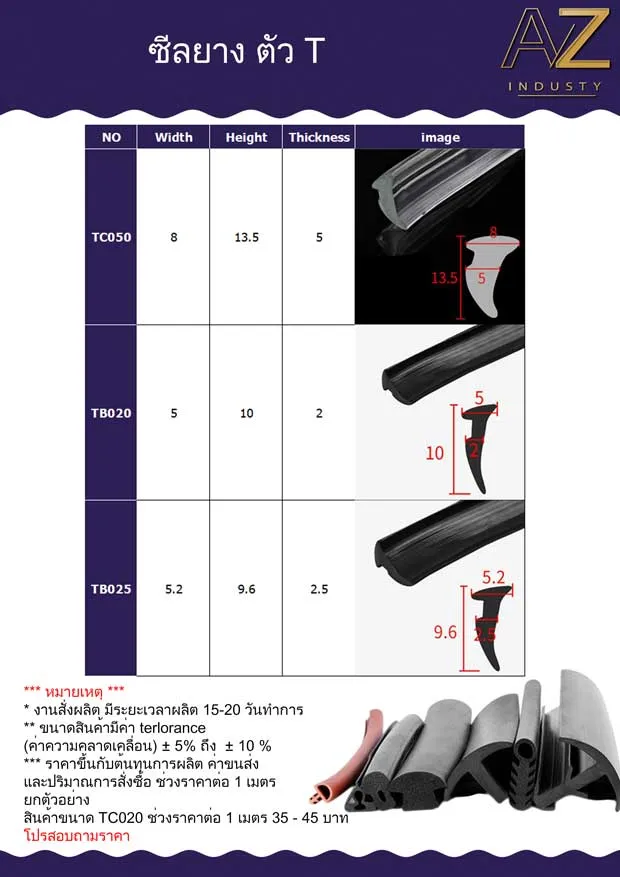 ซีลยาง ตัว T

AZ
INDUSTY

| NO | Width | Height | Thickness | image |
|---|---|---|---|---|
| TC050 | 8 | 13.5 | 5 | 8 13.5 5 |
| TB020 | 5 | 10 | 2 | 5 10 2 |
| TB025 | 5.2 | 9.6 | 2.5 | 5.2 9.6 2.5 |

*** หมายเหตุ ***
* งานสั่งผลิต มีระยะเวลาผลิต 15-20 วันทำการ
** ขนาดสินค้ามีค่า terlorance (ค่าความคลาดเคลื่อน) ± 5% ถึง ± 10 %
*** ราคาขึ้นกับต้นทุนการผลิต ค่าขนส่ง และปริมาณการสั่งซื้อ ช่วงราคาต่อ 1 เมตร
ยกตัวอย่าง
สินค้าขนาด TC020 ช่วงราคาต่อ 1 เมตร 35 - 45 บาท
โปรสอบถามราคา